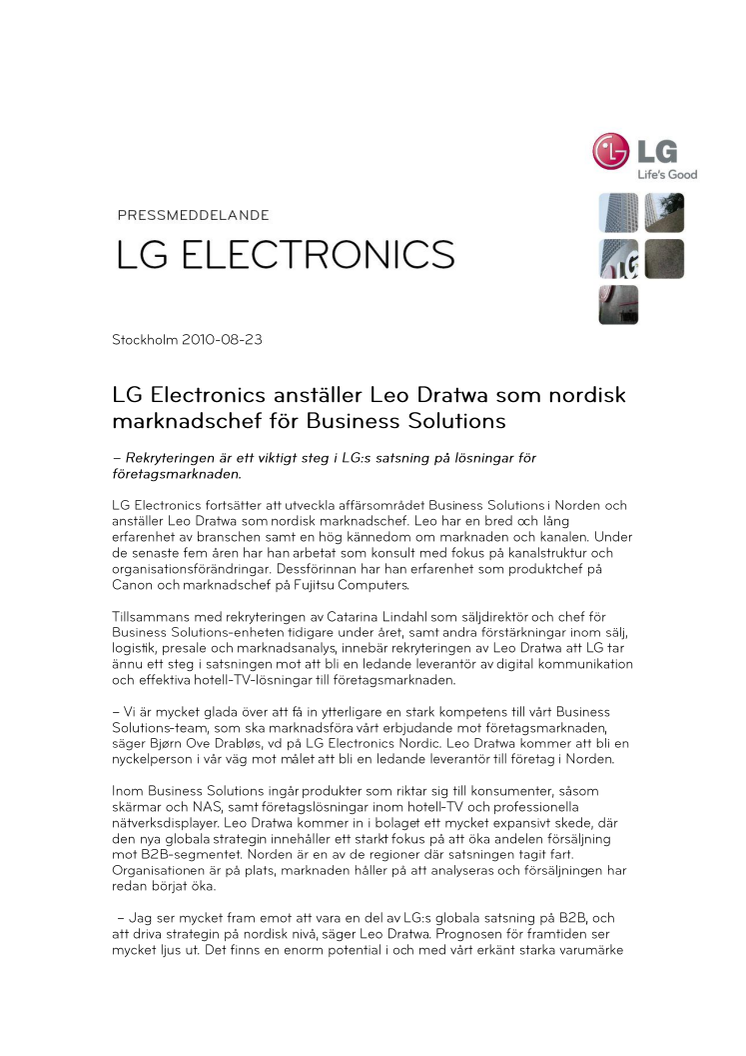 LG
Life's Good

PRESSMEDDELANDE

LG ELECTRONICS

Stockholm 2010-08-23

LG Electronics anställer Leo Dratwa som nordisk marknadschef för Business Solutions

– Rekryteringen är ett viktigt steg i LG:s satsning på lösningar för företagsmarknaden.

LG Electronics fortsätter att utveckla affärsområdet Business Solutions i Norden och anställer Leo Dratwa som nordisk marknadschef. Leo har en bred och lång erfarenhet av branschen samt en hög kännedom om marknaden och kanalen. Under de senaste fem åren har han arbetat som konsult med fokus på kanalstruktur och organisationsförändringar. Dessförinnan har han erfarenhet som produktchef på Canon och marknadschef på Fujitsu Computers.

Tillsammans med rekryteringen av Catarina Lindahl som säljdirektör och chef för Business Solutions-enheten tidigare under året, samt andra förstärkningar inom sälj, logistik, presale och marknadsanalys, innebär rekryteringen av Leo Dratwa att LG tar ännu ett steg i satsningen mot att bli en ledande leverantör av digital kommunikation och effektiva hotell-TV-lösningar till företagsmarknaden.

– Vi är mycket glada över att få in ytterligare en stark kompetens till vårt Business Solutions-team, som ska marknadsföra vårt erbjudande mot företagsmarknaden, säger Bjørn Ove Drabløs, vd på LG Electronics Nordic. Leo Dratwa kommer att bli en nyckelperson i vår väg mot målet att bli en ledande leverantör till företag i Norden.

Inom Business Solutions ingår produkter som riktar sig till konsumenter, såsom skärmar och NAS, samt företagslösningar inom hotell-TV och professionella nätverksdisplayer. Leo Dratwa kommer in i bolaget ett mycket expansivt skede, där den nya globala strategin innehåller ett starkt fokus på att öka andelen försäljning mot B2B-segmentet. Norden är en av de regioner där satsningen tagit fart. Organisationen är på plats, marknaden håller på att analyseras och försäljningen har redan börjat öka.

– Jag ser mycket fram emot att vara en del av LG:s globala satsning på B2B, och att driva strategin på nordisk nivå, säger Leo Dratwa. Prognosen för framtiden ser mycket ljus ut. Det finns en enorm potential i och med vårt erkänt starka varumärke